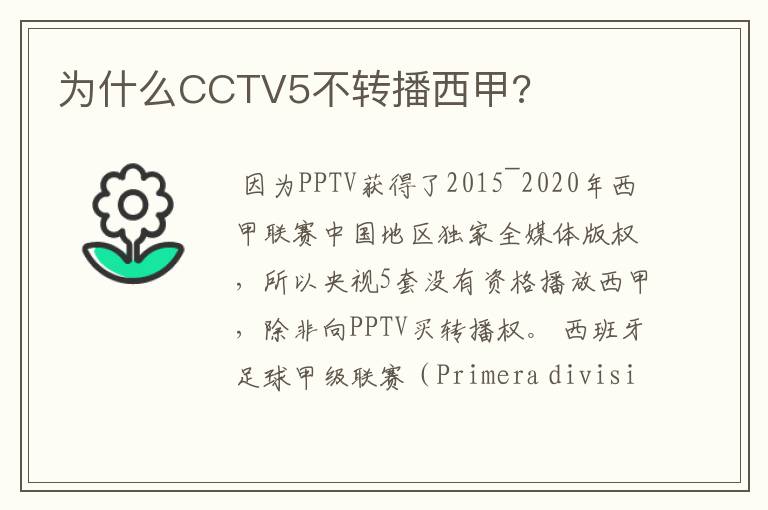 为什么CCTV5不转播西甲?

因为PPTV获得了2015¯2020年西甲联赛中国地区独家全媒体版权，所以央视5套没有资格播放西甲，除非向PPTV买转播权。 西班牙足球甲级联赛（Primera divisi